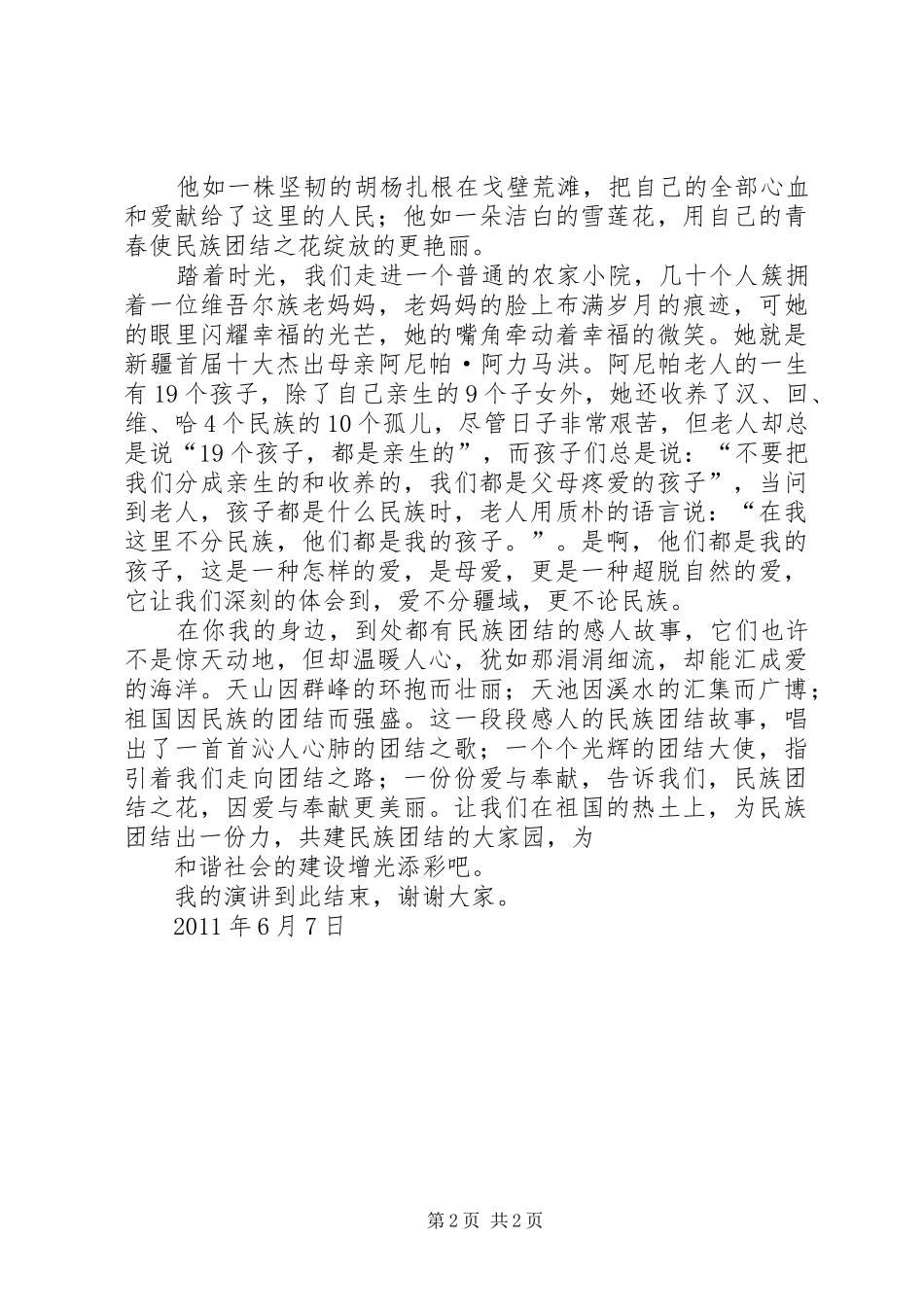 他如一株坚韧的胡杨扎根在戈壁荒滩，把自己的全部心血和爱献给了这里的人民；他如一朵洁白的雪莲花，用自己的青春使民族团结之花绽放的更艳丽。

踏着时光，我们走进一个普通的农家小院，几十个人簇拥着一位维吾尔族老妈妈，老妈妈的脸上布满岁月的痕迹，可她的眼里闪耀幸福的光芒，她的嘴角牵动着幸福的微笑。她就是新疆首届十大杰出母亲阿尼帕·阿力马洪。阿尼帕老人的一生有19个孩子，除了自己亲生的9个子女外，她还收养了汉、回、维、哈4个民族的10个孤儿，尽管日子非常艰苦，但老人却总是说“19个孩子，都是亲生的”，而孩子们总是说：“不要把我们分成亲生的和收养的，我们都是父母疼爱的孩子”，当问到老人，孩子都是什么民族时，老人用质朴的语言说：“在我这里不分民族，他们都是我的孩子。”。是啊，他们都是我的孩子，这是一种怎样的爱，是母爱，更是一种超脱自然的爱，它让我们深刻的体会到，爱不分疆域，更不论民族。

在你我的身边，到处都有民族团结的感人故事，它们也许不是惊天动地，但却温暖人心，犹如那涓涓细流，却能汇成爱的海洋。天山因群峰的环抱而壮丽；天池因溪水的汇集而广博；祖国因民族的团结而强盛。这一段段感人的民族团结故事，唱出了一首首沁人心肺的团结之歌；一个个光辉的团结大使，指引着我们走向团结之路；一份份爱与奉献，告诉我们，民族团结之花，因爱与奉献更美丽。让我们在祖国的热土上，为民族团结出一份力，共建民族团结的大家园，为

和谐社会的建设增光添彩吧。

我的演讲到此结束，谢谢大家。

2011年6月7日

第2页 共2页